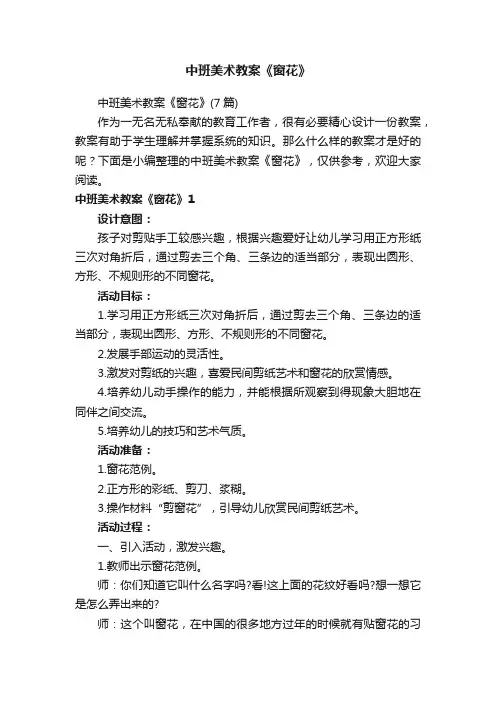 中班美术教案《窗花》

中班美术教案《窗花》(7 篇)

作为一无名无私奉献的教育工作者，很有必要精心设计一份教案，教案有助于学生理解并掌握系统的知识。那么什么样的教案才是好的呢？下面是小编整理的中班美术教案《窗花》，仅供参考，欢迎大家阅读。

中班美术教案《窗花》1

设计意图：

孩子对剪贴手工较感兴趣，根据兴趣爱好让幼儿学习用正方形纸三次对角折后，通过剪去三个角、三条边的适当部分，表现出圆形、方形、不规则形的不同窗花。

活动目标：

1.学习用正方形纸三次对角折后，通过剪去三个角、三条边的适当部分，表现出圆形、方形、不规则形的不同窗花。

2.发展手部运动的灵活性。

3.激发对剪纸的兴趣，喜爱民间剪纸艺术和窗花的欣赏情感。

4.培养幼儿动手操作的能力，并能根据所观察到得现象大胆地在同伴之间交流。

5.培养幼儿的技巧和艺术气质。

活动准备：

1.窗花范例。

2.正方形的彩纸、剪刀、浆糊。

3.操作材料“剪窗花”，引导幼儿欣赏民间剪纸艺术。

活动过程：

一、引入活动，激发兴趣。

1.教师出示窗花范例。

师：你们知道它叫什么名字吗?看!这上面的花纹好看吗?想一想它是怎么弄出来的?

师：这个叫窗花，在中国的很多地方过年的时候就有贴窗花的习